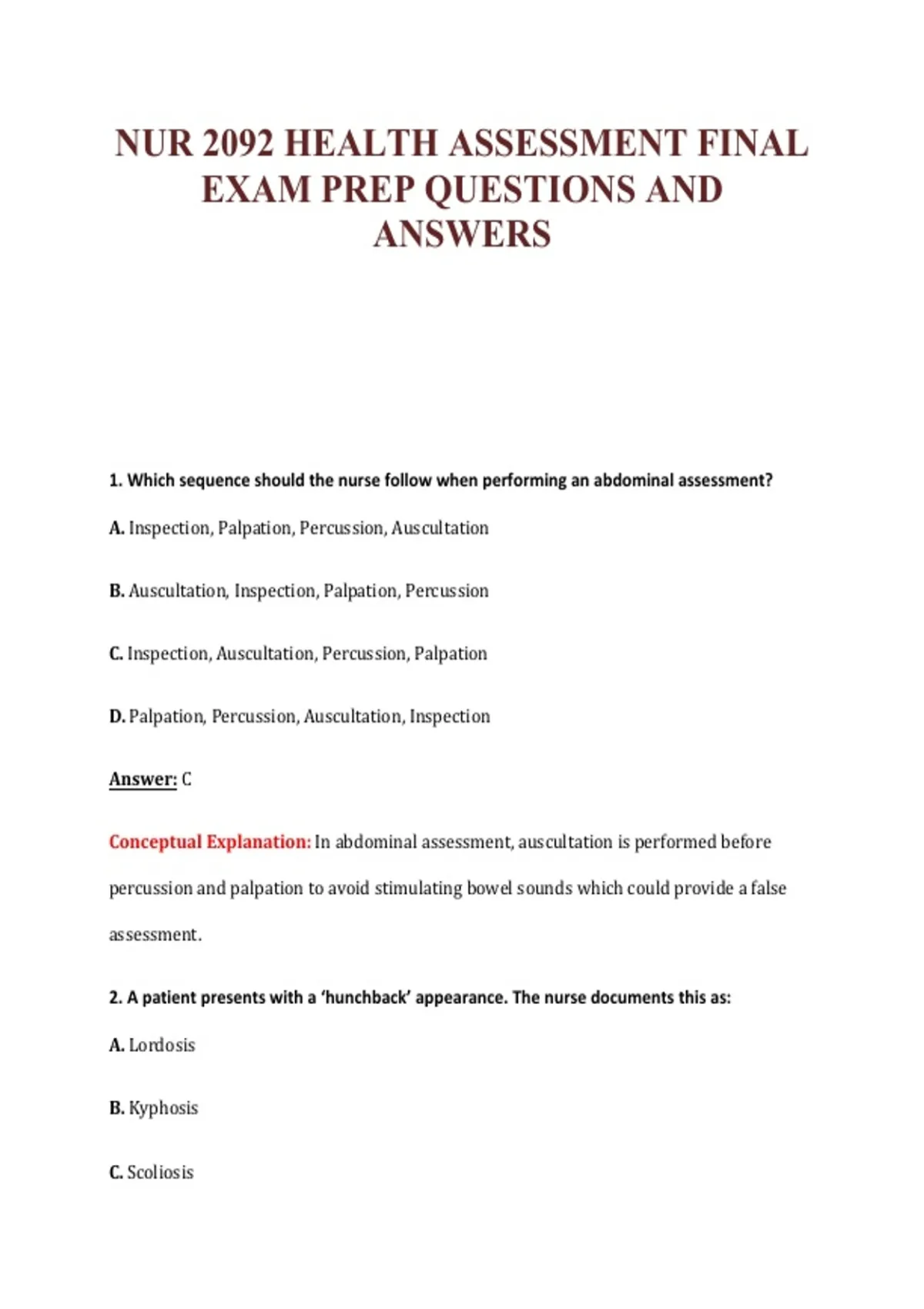 NUR 2092 HEALTH ASSESSMENT FINAL EXAM PREP QUESTIONS AND ANSWERS

1. Which sequence should the nurse follow when performing an abdominal assessment?

A. Inspection, Palpation, Percussion, Auscultation

B. Auscultation, Inspection, Palpation, Percussion

C. Inspection, Auscultation, Percussion, Palpation

D. Palpation, Percussion, Auscultation, Inspection

Answer: C

Conceptual Explanation: In abdominal assessment, auscultation is performed before percussion and palpation to avoid stimulating bowel sounds which could provide a false assessment.

2. A patient presents with a 'hunchback' appearance. The nurse documents this as:

A. Lordosis

B. Kyphosis

C. Scoliosis